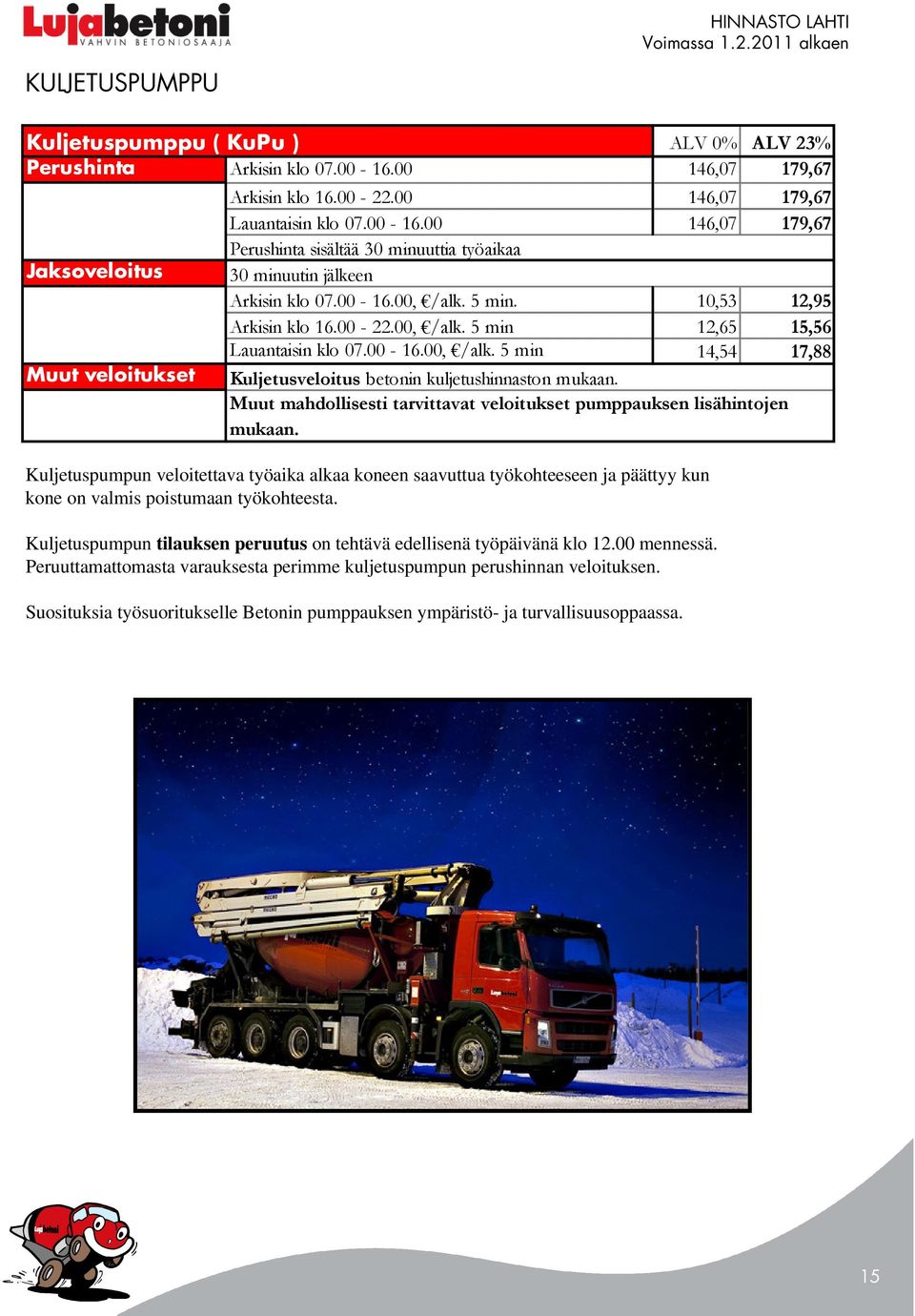 Lujabetoni
VAHVIN BETONIOSAAJA

HINNASTO LAHTI
Voimassa 1.2.2011 alkaen

KULJETUSPUMPPU

| Kuljetuspumppu ( KuPu ) | | ALV 0% | ALV 23% |
|---|---|---|---|
| Perushinta | Arkisin klo 07.00 - 16.00 | 146,07 | 179,67 |
| | Arkisin klo 16.00 - 22.00 | 146,07 | 179,67 |
| | Lauantaisin klo 07.00 - 16.00 | 146,07 | 179,67 |
| | Perushinta sisältää 30 minuuttia työaikaa | | |
| Jaksoveloitus | 30 minuutin jälkeen | | |
| | Arkisin klo 07.00 - 16.00, €/alk. 5 min. | 10,53 | 12,95 |
| | Arkisin klo 16.00 - 22.00, €/alk. 5 min | 12,65 | 15,56 |
| | Lauantaisin klo 07.00 - 16.00, €/alk. 5 min | 14,54 | 17,88 |
| Muut veloitukset | Kuljetusveloitus betonin kuljetushinnaston mukaan. | | |
| | Muut mahdollisesti tarvittavat veloitukset pumppauksen lisähintojen mukaan. | | |

Kuljetuspumpun veloitettava työaika alkaa koneen saavuttua työkohteeseen ja päättyy kun kone on valmis poistumaan työkohteesta.

Kuljetuspumpun tilauksen peruutus on tehtävä edellisenä työpäivänä klo 12.00 mennessä. Peruuttamattomasta varauksesta perimme kuljetuspumpun perushinnan veloituksen.

Suosituksia työsuoritukselle Betonin pumppauksen ympäristö- ja turvallisuusoppaassa.

15